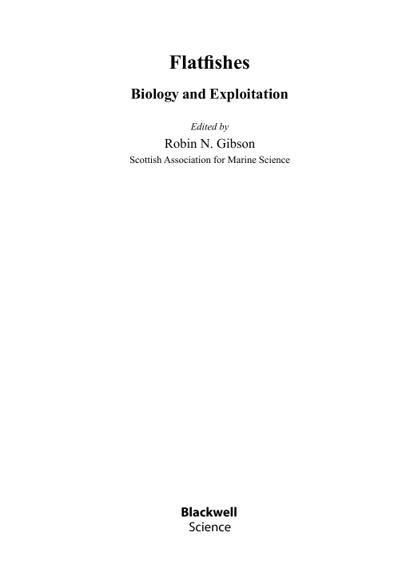 Flatfishes

Biology and Exploitation

Edited by
Robin N. Gibson
Scottish Association for Marine Science

Blackwell
Science